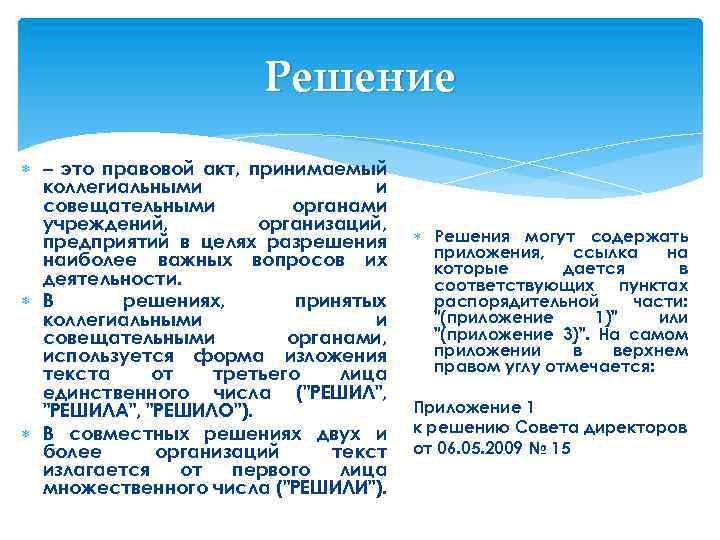 Решение

– это правовой акт, принимаемый коллегиальными и совещательными органами учреждений, организаций, предприятий в целях разрешения наиболее важных вопросов их деятельности.

В решениях, принятых коллегиальными и совещательными органами, используется форма изложения текста от третьего лица единственного числа ("РЕШИЛ", "РЕШИЛА", "РЕШИЛО").

В совместных решениях двух и более организаций текст излагается от первого лица множественного числа ("РЕШИЛИ").

Решения могут содержать приложения, ссылка на которые дается в соответствующих пунктах распорядительной части: "(приложение 1)" или "(приложение 3)". На самом приложении в верхнем правом углу отмечается:

Приложение 1
к решению Совета директоров
от 06.05.2009 № 15